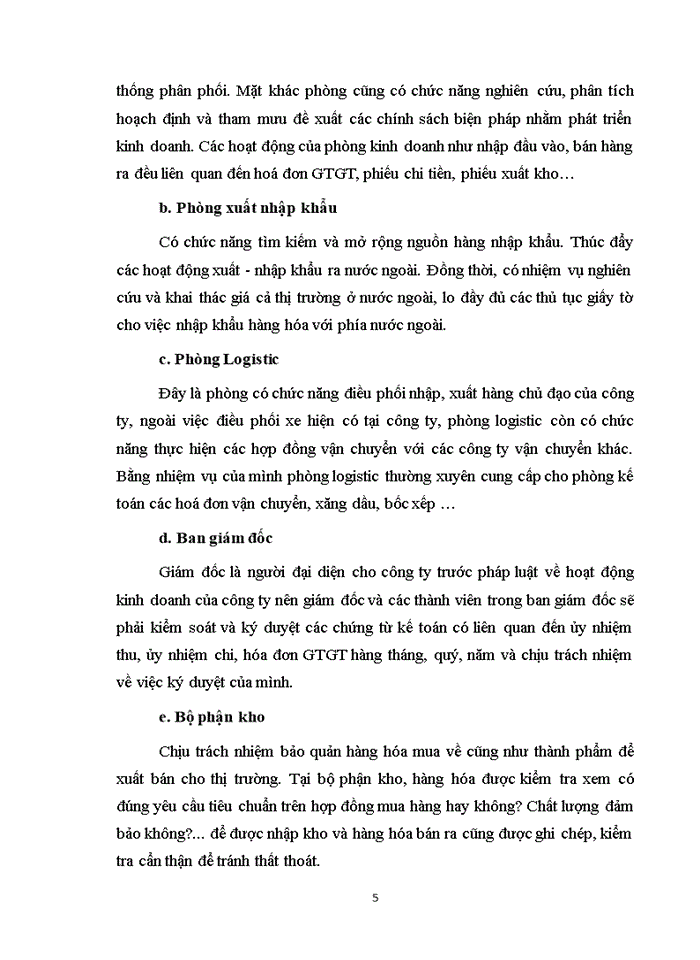 thống phân phối. Mặt khác phòng cũng có chức năng nghiên cứu, phân tích hoạch định và tham mưu đề xuất các chính sách biện pháp nhằm phát triển kinh doanh. Các hoạt động của phòng kinh doanh như nhập đầu vào, bán hàng ra đều liên quan đến hoá đơn GTGT, phiếu chi tiền, phiếu xuất kho…

b. Phòng xuất nhập khẩu

Có chức năng tìm kiếm và mở rộng nguồn hàng nhập khẩu. Thúc đẩy các hoạt động xuất - nhập khẩu ra nước ngoài. Đồng thời, có nhiệm vụ nghiên cứu và khai thác giá cả thị trường ở nước ngoài, lo đầy đủ các thủ tục giấy tờ cho việc nhập khẩu hàng hóa với phía nước ngoài.

c. Phòng Logistic

Đây là phòng có chức năng điều phối nhập, xuất hàng chủ đạo của công ty, ngoài việc điều phối xe hiện có tại công ty, phòng logistic còn có chức năng thực hiện các hợp đồng vận chuyển với các công ty vận chuyển khác. Bằng nhiệm vụ của mình phòng logistic thường xuyên cung cấp cho phòng kế toán các hoá đơn vận chuyển, xăng dầu, bốc xếp …

d. Ban giám đốc

Giám đốc là người đại diện cho công ty trước pháp luật về hoạt động kinh doanh của công ty nên giám đốc và các thành viên trong ban giám đốc sẽ phải kiểm soát và ký duyệt các chứng từ kế toán có liên quan đến ủy nhiệm thu, ủy nhiệm chi, hóa đơn GTGT hàng tháng, quý, năm và chịu trách nhiệm về việc ký duyệt của mình.

e. Bộ phận kho

Chịu trách nhiệm bảo quản hàng hóa mua về cũng như thành phẩm để xuất bán cho thị trường. Tại bộ phận kho, hàng hóa được kiểm tra xem có đúng yêu cầu tiêu chuẩn trên hợp đồng mua hàng hay không? Chất lượng đảm bảo không?... để được nhập kho và hàng hóa bán ra cũng được ghi chép, kiểm tra cẩn thận để tránh thất thoát.

5